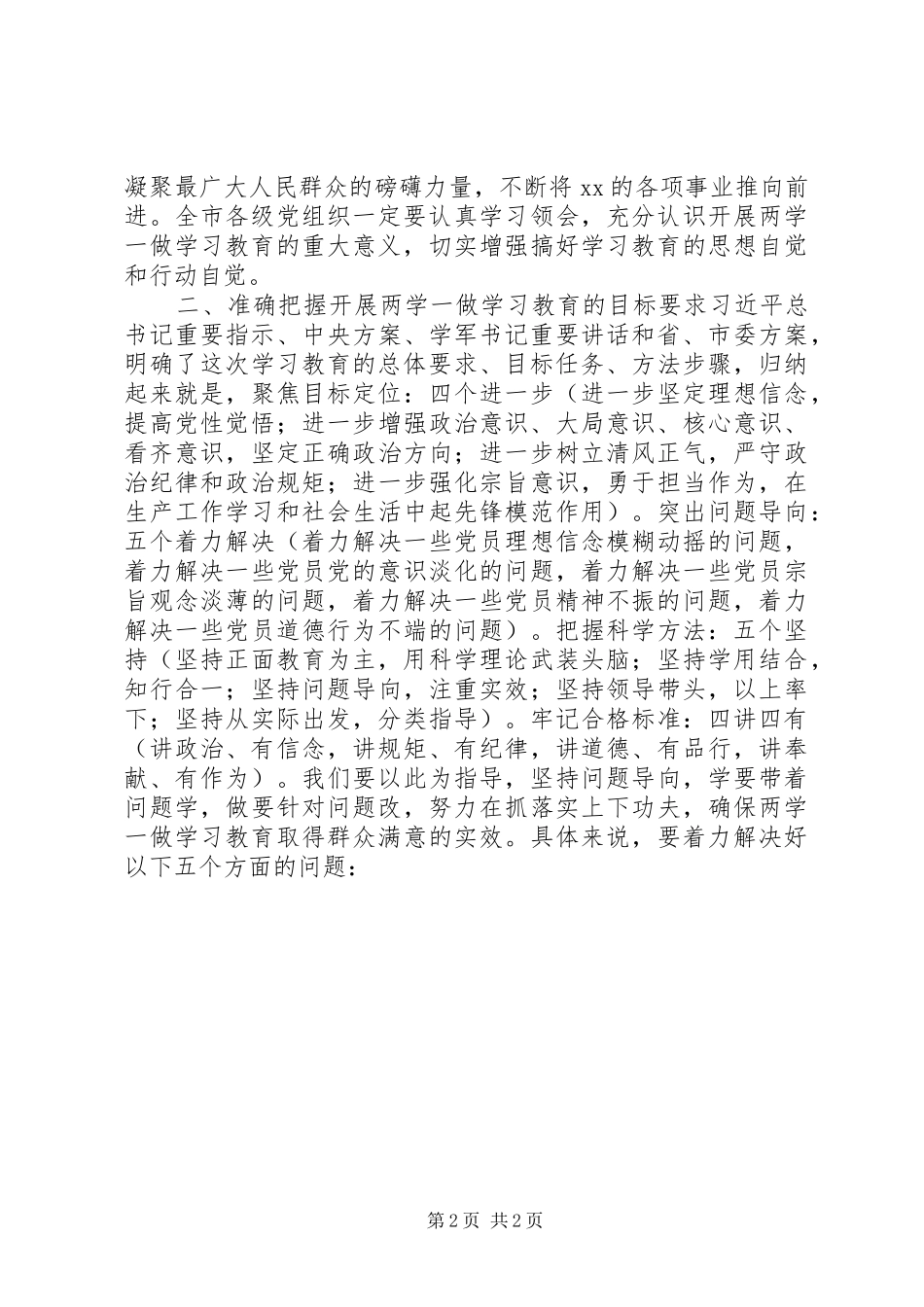 凝聚最广大人民群众的磅礴力量，不断将 xx 的各项事业推向前进。全市各级党组织一定要认真学习领会，充分认识开展两学一做学习教育的重大意义，切实增强搞好学习教育的思想自觉和行动自觉。

二、准确把握开展两学一做学习教育的目标要求习近平总书记重要指示、中央方案、学军书记重要讲话和省、市委方案，明确了这次学习教育的总体要求、目标任务、方法步骤，归纳起来就是，聚焦目标定位：四个进一步（进一步坚定理想信念，提高党性觉悟；进一步增强政治意识、大局意识、核心意识、看齐意识，坚定正确政治方向；进一步树立清风正气，严守政治纪律和政治规矩；进一步强化宗旨意识，勇于担当作为，在生产工作学习和社会生活中起先锋模范作用）。突出问题导向：五个着力解决（着力解决一些党员理想信念模糊动摇的问题，着力解决一些党员党的意识淡化的问题，着力解决一些党员宗旨观念淡薄的问题，着力解决一些党员精神不振的问题，着力解决一些党员道德行为不端的问题）。把握科学方法：五个坚持（坚持正面教育为主，用科学理论武装头脑；坚持学用结合，知行合一；坚持问题导向，注重实效；坚持领导带头，以上率下；坚持从实际出发，分类指导）。牢记合格标准：四讲四有（讲政治、有信念，讲规矩、有纪律，讲道德、有品行，讲奉献、有作为）。我们要以此为指导，坚持问题导向，学要带着问题学，做要针对问题改，努力在抓落实上下功夫，确保两学一做学习教育取得群众满意的实效。具体来说，要着力解决好以下五个方面的问题：

第 2 页 共 2 页